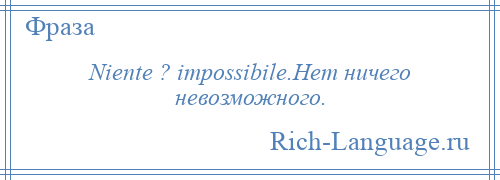 Фраза

Niente ? impossibile.Нет ничего невозможного.

Rich-Language.ru